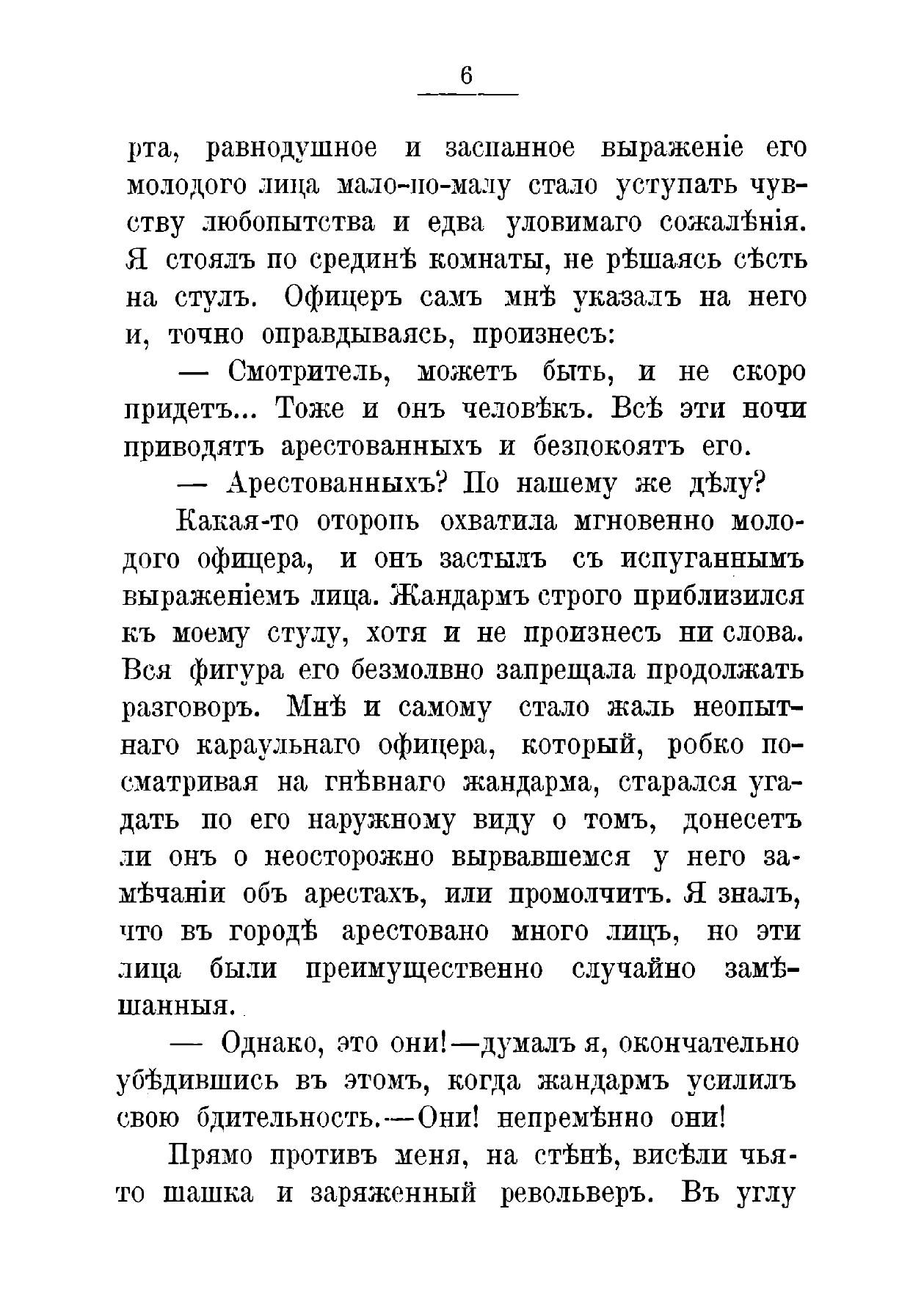 6

рта, равнодушное и заспанное выраженіе его молодого лица мало-по-малу стало уступать чувству любопытства и едва уловимаго сожалѣнія. Я стоялъ по срединѣ комнаты, не рѣшаясь сѣсть на стулъ. Офицеръ самъ мнѣ указалъ на него и, точно оправдываясь, произнесъ:

— Смотритель, можетъ быть, и не скоро придетъ... Тоже и онъ человѣкъ. Всѣ эти ночи приводятъ арестованныхъ и безпокоятъ его.

— Арестованныхъ? По нашему же дѣлу?

Какая-то оторопь охватила мгновенно молодого офицера, и онъ застылъ съ испуганнымъ выраженіемъ лица. Жандармъ строго приблизился къ моему стулу, хотя и не произнесъ ни слова. Вся фигура его безмолвно запрещала продолжать разговоръ. Мнѣ и самому стало жаль неопытнаго караульнаго офицера, который, робко посматривая на гнѣвнаго жандарма, старался угадать по его наружному виду о томъ, донесетъ ли онъ о неосторожно вырвавшемся у него замѣчаніи объ арестахъ, или промолчитъ. Я зналъ, что въ городѣ арестовано много лицъ, но эти лица были преимущественно случайно замѣшанныя.

— Однако, это они!—думалъ я, окончательно убѣдившись въ этомъ, когда жандармъ усилилъ свою бдительность.—Они! непремѣнно они!

Прямо противъ меня, на стѣнѣ, висѣли чья-то шашка и заряженный револьверъ. Въ углу